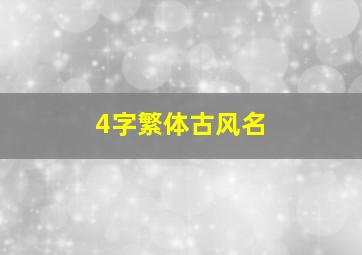 4字繁体古风名